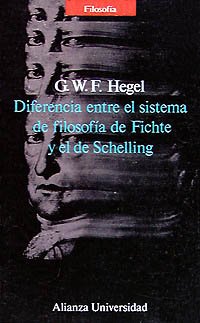 Filosofía

G. W. F. Hegel
Diferencia entre el sistema de filosofía de Fichte y el de Schelling

Alianza Universidad